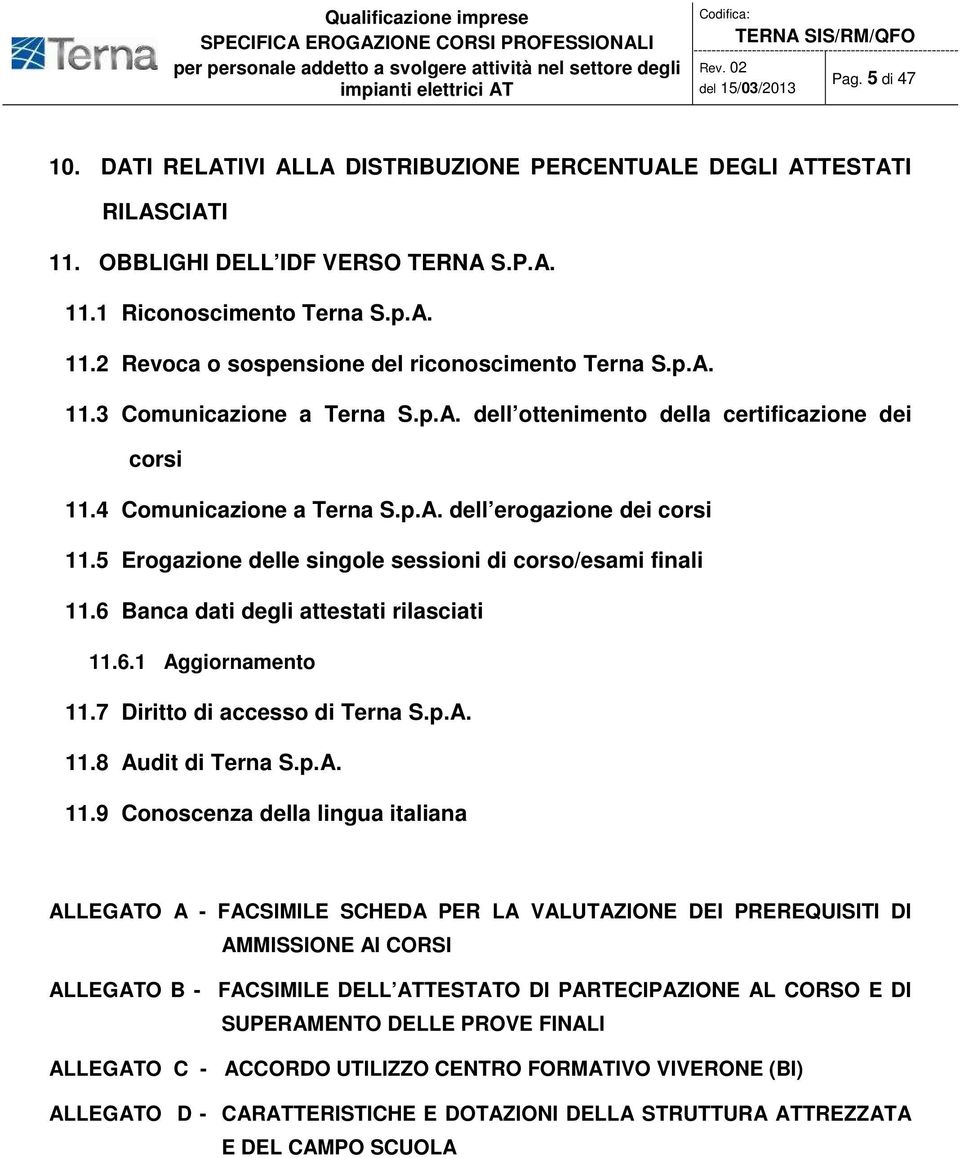 Terna

Qualificazione imprese
SPECIFICA EROGAZIONE CORSI PROFESSIONALI per personale addetto a svolgere attività nel settore degli impianti elettrici AT

Codifica:
TERNA SIS/RM/QFO

Rev. 02
del 15/03/2013

Pag. 5 di 47

10. DATI RELATIVI ALLA DISTRIBUZIONE PERCENTUALE DEGLI ATTESTATI RILASCIATI

11. OBBLIGHI DELL IDF VERSO TERNA S.P.A.

11.1 Riconoscimento Terna S.p.A.

11.2 Revoca o sospensione del riconoscimento Terna S.p.A.

11.3 Comunicazione a Terna S.p.A. dell ottenimento della certificazione dei corsi

11.4 Comunicazione a Terna S.p.A. dell erogazione dei corsi

11.5 Erogazione delle singole sessioni di corso/esami finali

11.6 Banca dati degli attestati rilasciati

11.6.1 Aggiornamento

11.7 Diritto di accesso di Terna S.p.A.

11.8 Audit di Terna S.p.A.

11.9 Conoscenza della lingua italiana

ALLEGATO A - FACSIMILE SCHEDA PER LA VALUTAZIONE DEI PREREQUISITI DI AMMISSIONE AI CORSI

ALLEGATO B - FACSIMILE DELL ATTESTATO DI PARTECIPAZIONE AL CORSO E DI SUPERAMENTO DELLE PROVE FINALI

ALLEGATO C - ACCORDO UTILIZZO CENTRO FORMATIVO VIVERONE (BI)

ALLEGATO D - CARATTERISTICHE E DOTAZIONI DELLA STRUTTURA ATTREZZATA E DEL CAMPO SCUOLA